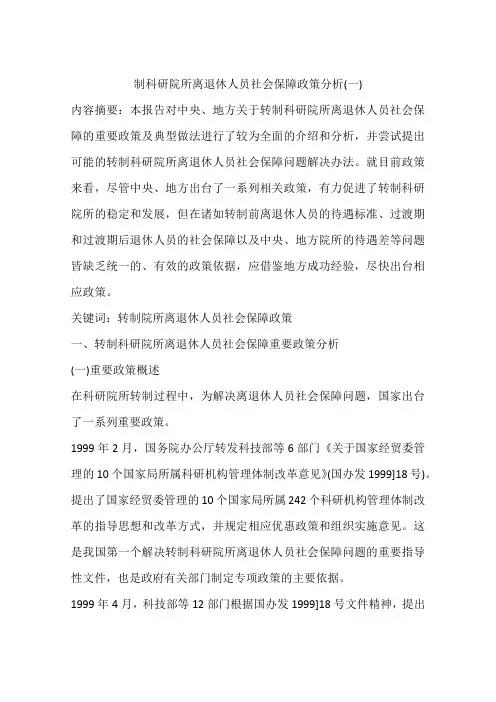 制科研院所离退休人员社会保障政策分析(一)

内容摘要：本报告对中央、地方关于转制科研院所离退休人员社会保障的重要政策及典型做法进行了较为全面的介绍和分析，并尝试提出可能的转制科研院所离退休人员社会保障问题解决办法。就目前政策来看，尽管中央、地方出台了一系列相关政策，有力促进了转制科研院所的稳定和发展，但在诸如转制前离退休人员的待遇标准、过渡期和过渡期后退休人员的社会保障以及中央、地方院所的待遇差等问题皆缺乏统一的、有效的政策依据，应借鉴地方成功经验，尽快出台相应政策。

关键词：转制院所离退休人员社会保障政策

一、转制科研院所离退休人员社会保障重要政策分析

(一)重要政策概述

在科研院所转制过程中，为解决离退休人员社会保障问题，国家出台了一系列重要政策。

1999 年 2 月，国务院办公厅转发科技部等 6 部门《关于国家经贸委管理的 10 个国家局所属科研机构管理体制改革意见》(国办发 1999]18 号)。提出了国家经贸委管理的 10 个国家局所属 242 个科研机构管理体制改革的指导思想和改革方式，并规定相应优惠政策和组织实施意见。这是我国第一个解决转制科研院所离退休人员社会保障问题的重要指导性文件，也是政府有关部门制定专项政策的主要依据。

1999 年 4 月，科技部等 12 部门根据国办发 1999]18 号文件精神，提出